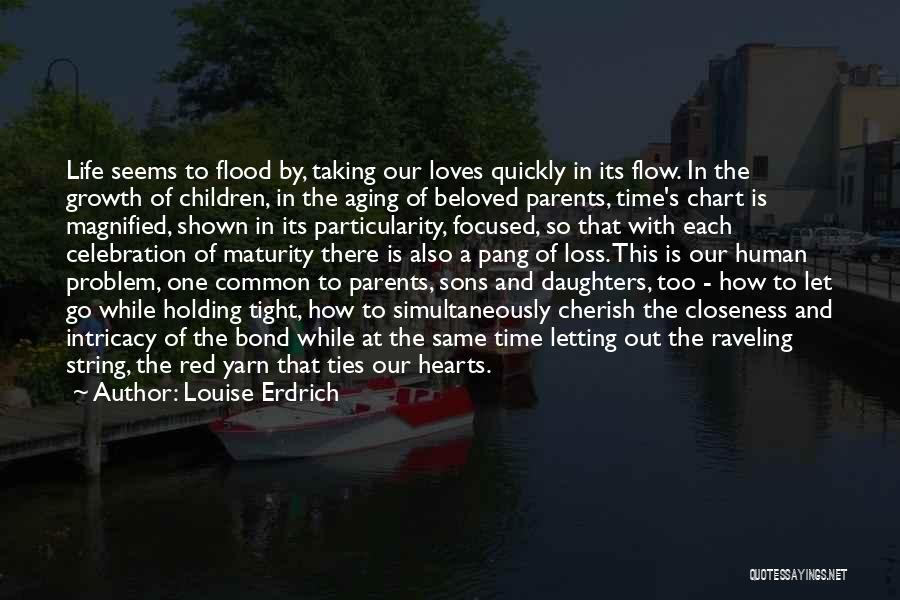 Life seems to flood by, taking our loves quickly in its flow. In the growth of children, in the aging of beloved parents, time's chart is magnified, shown in its particularity, focused, so that with each celebration of maturity there is also a pang of loss. This is our human problem, one common to parents, sons and daughters, too - how to let go while holding tight, how to simultaneously cherish the closeness and intricacy of the bond while at the same time letting out the raveling string, the red yarn that ties our hearts.

Author: Louise Erdrich

QUOTESSAYINGS.NET